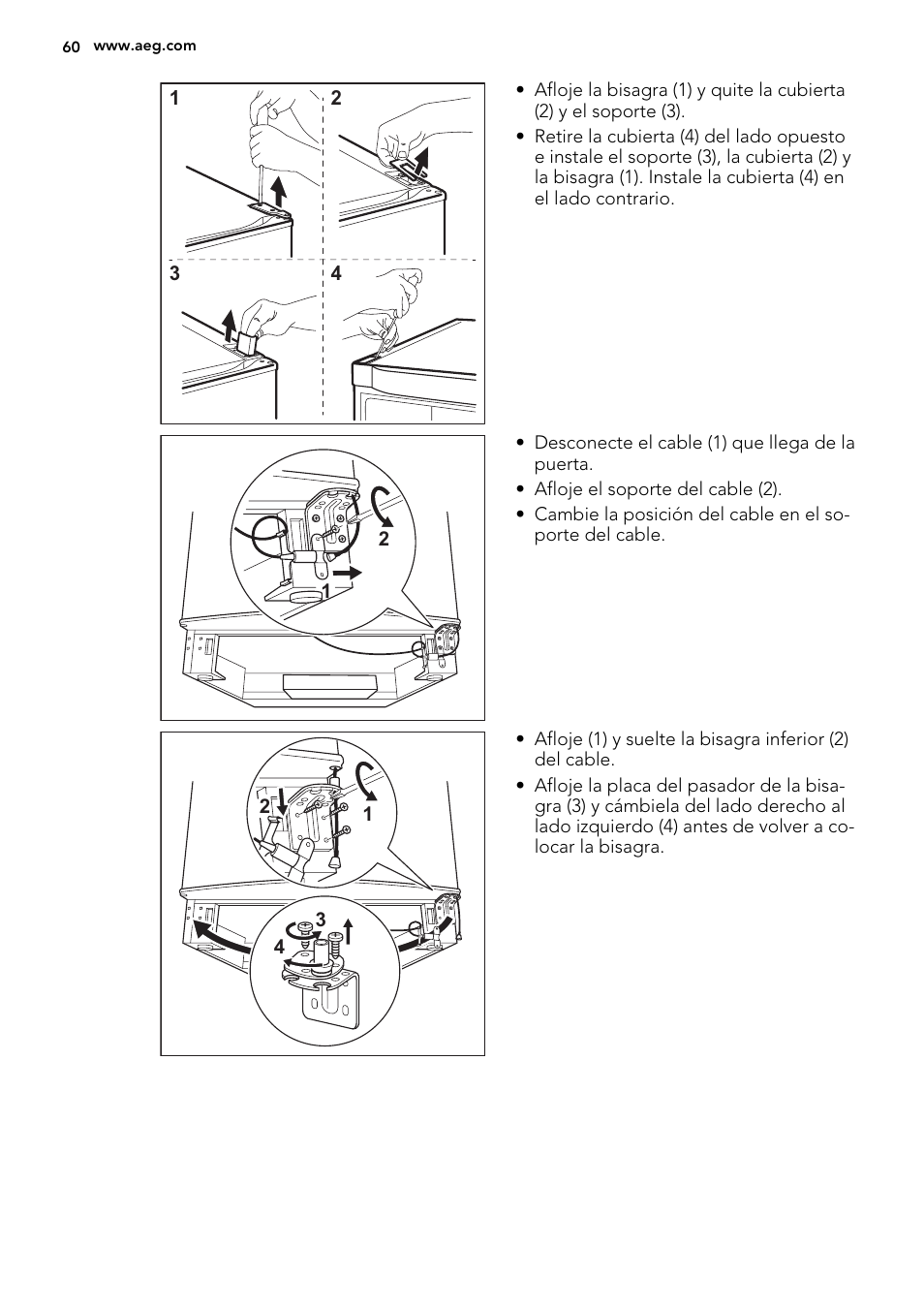 60 www.aeg.com

1 2 3 4

• Afloje la bisagra (1) y quite la cubierta (2) y el soporte (3).
• Retire la cubierta (4) del lado opuesto e instale el soporte (3), la cubierta (2) y la bisagra (1). Instale la cubierta (4) en el lado contrario.

2 1

• Desconecte el cable (1) que llega de la puerta.
• Afloje el soporte del cable (2).
• Cambie la posición del cable en el soporte del cable.

2 1 3 4

• Afloje (1) y suelte la bisagra inferior (2) del cable.
• Afloje la placa del pasador de la bisagra (3) y cámbiela del lado derecho al lado izquierdo (4) antes de volver a colocar la bisagra.